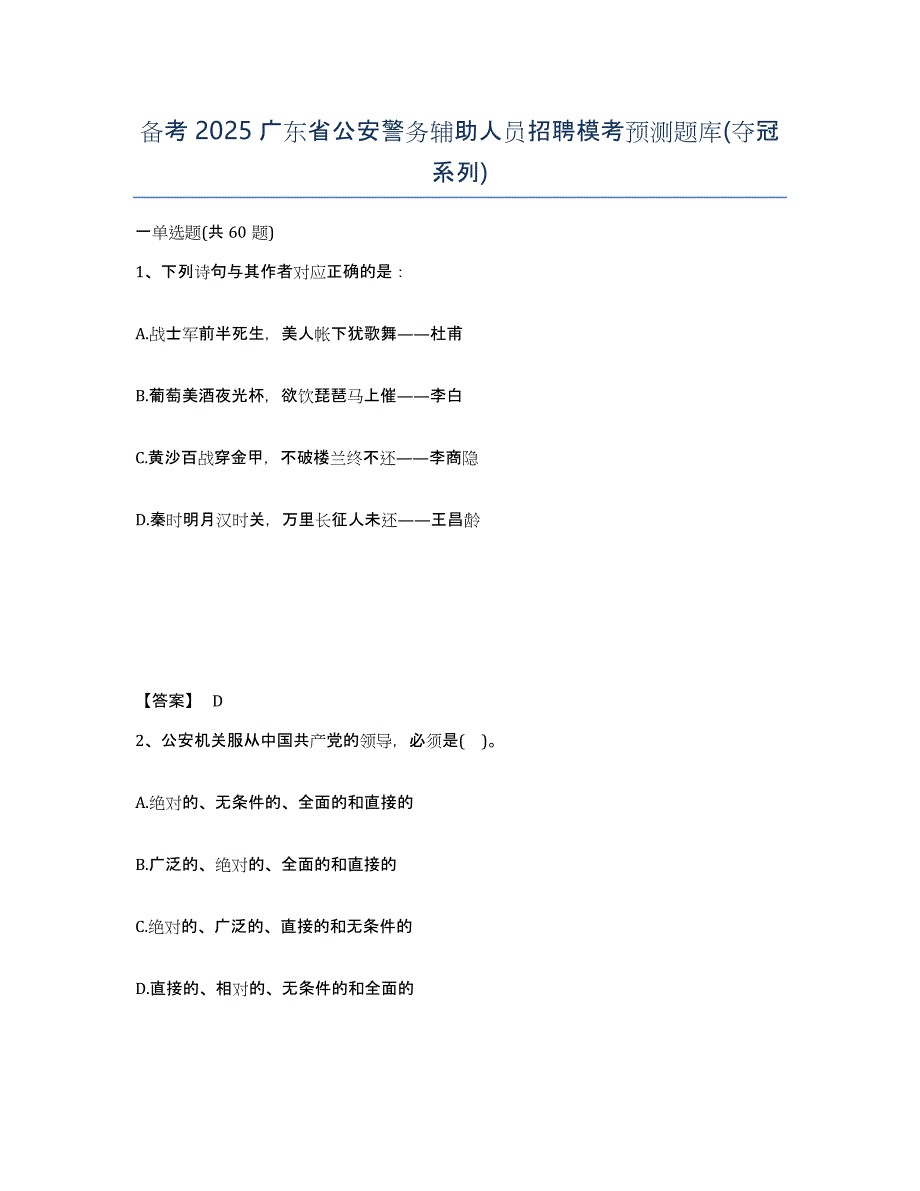 备考 2025 广东省公安警务辅助人员招聘模考预测题库(夺冠系列)

一单选题(共 60 题)

1、下列诗句与其作者对应正确的是：

A.战士军前半死生，美人帐下犹歌舞——杜甫

B.葡萄美酒夜光杯，欲饮琵琶马上催——李白

C.黄沙百战穿金甲，不破楼兰终不还——李商隐

D.秦时明月汉时关，万里长征人未还——王昌龄

【答案】 D

2、公安机关服从中国共产党的领导，必须是( )。

A.绝对的、无条件的、全面的和直接的

B.广泛的、绝对的、全面的和直接的

C.绝对的、广泛的、直接的和无条件的

D.直接的、相对的、无条件的和全面的